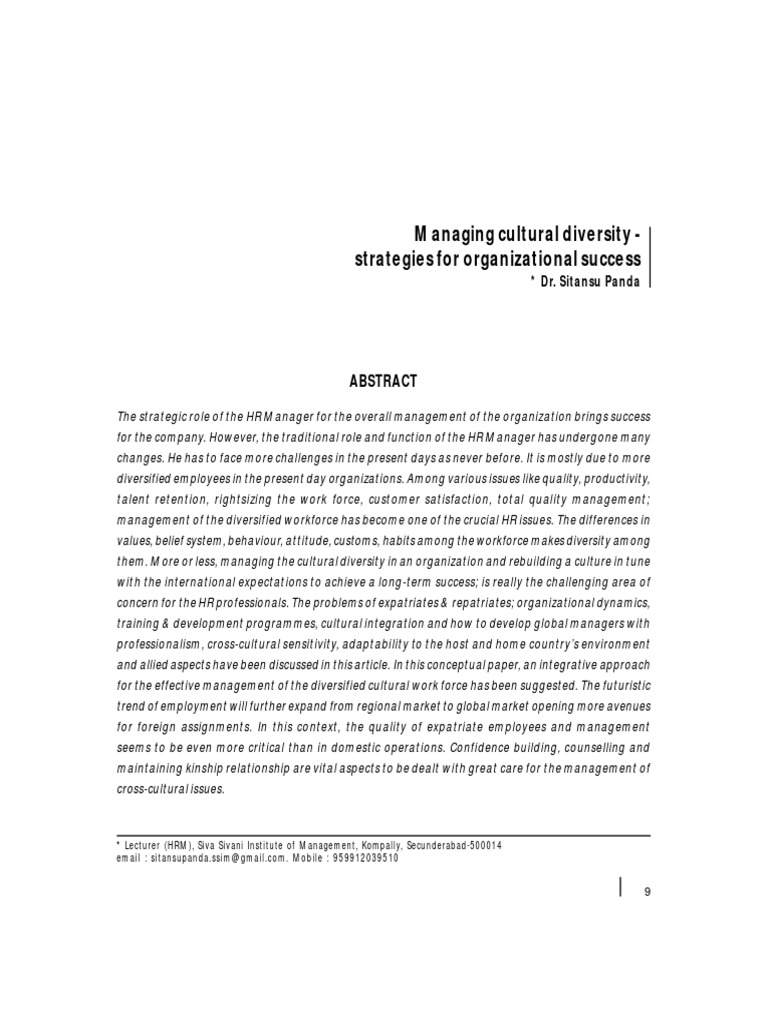 Managing cultural diversity - strategies for organizational success

* Dr. Sitansu Panda

ABSTRACT

The strategic role of the HR Manager for the overall management of the organization brings success for the company. However, the traditional role and function of the HR Manager has undergone many changes. He has to face more challenges in the present days as never before. It is mostly due to more diversified employees in the present day organizations. Among various issues like quality, productivity, talent retention, rightsizing the work force, customer satisfaction, total quality management; management of the diversified workforce has become one of the crucial HR issues. The differences in values, belief system, behaviour, attitude, customs, habits among the workforce makes diversity among them. More or less, managing the cultural diversity in an organization and rebuilding a culture in tune with the international expectations to achieve a long-term success; is really the challenging area of concern for the HR professionals. The problems of expatriates & repatriates; organizational dynamics, training & development programmes, cultural integration and how to develop global managers with professionalism, cross-cultural sensitivity, adaptability to the host and home country's environment and allied aspects have been discussed in this article. In this conceptual paper, an integrative approach for the effective management of the diversified cultural work force has been suggested. The futuristic trend of employment will further expand from regional market to global market opening more avenues for foreign assignments. In this context, the quality of expatriate employees and management seems to be even more critical than in domestic operations. Confidence building, counselling and maintaining kinship relationship are vital aspects to be dealt with great care for the management of cross-cultural issues.

* Lecturer (HRM), Siva Sivani Institute of Management, Kompally, Secunderabad-500014
email : sitansupanda.ssim@gmail.com. Mobile : 959912039510

9